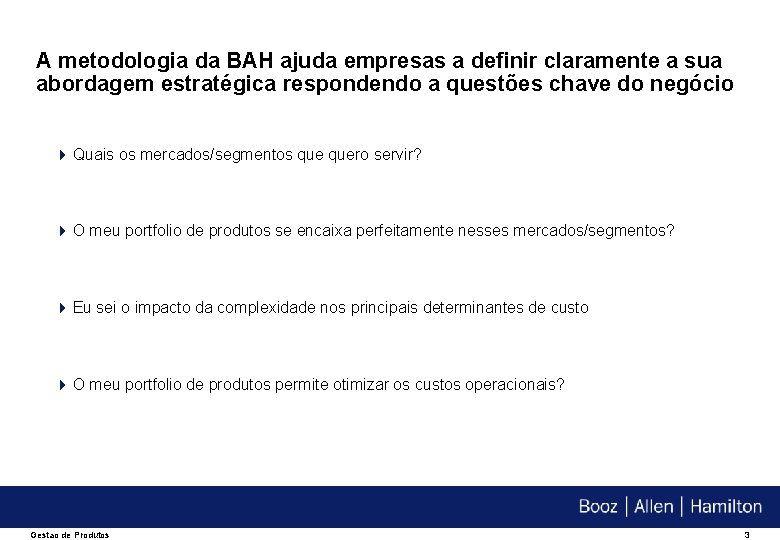 A metodologia da BAH ajuda empresas a definir claramente a sua abordagem estratégica respondendo a questões chave do negócio

Quais os mercados/segmentos que quero servir?

O meu portfolio de produtos se encaixa perfeitamente nesses mercados/segmentos?

Eu sei o impacto da complexidade nos principais determinantes de custo

O meu portfolio de produtos permite otimizar os custos operacionais?

Booz | Allen | Hamilton

Gestao de Produtos

3